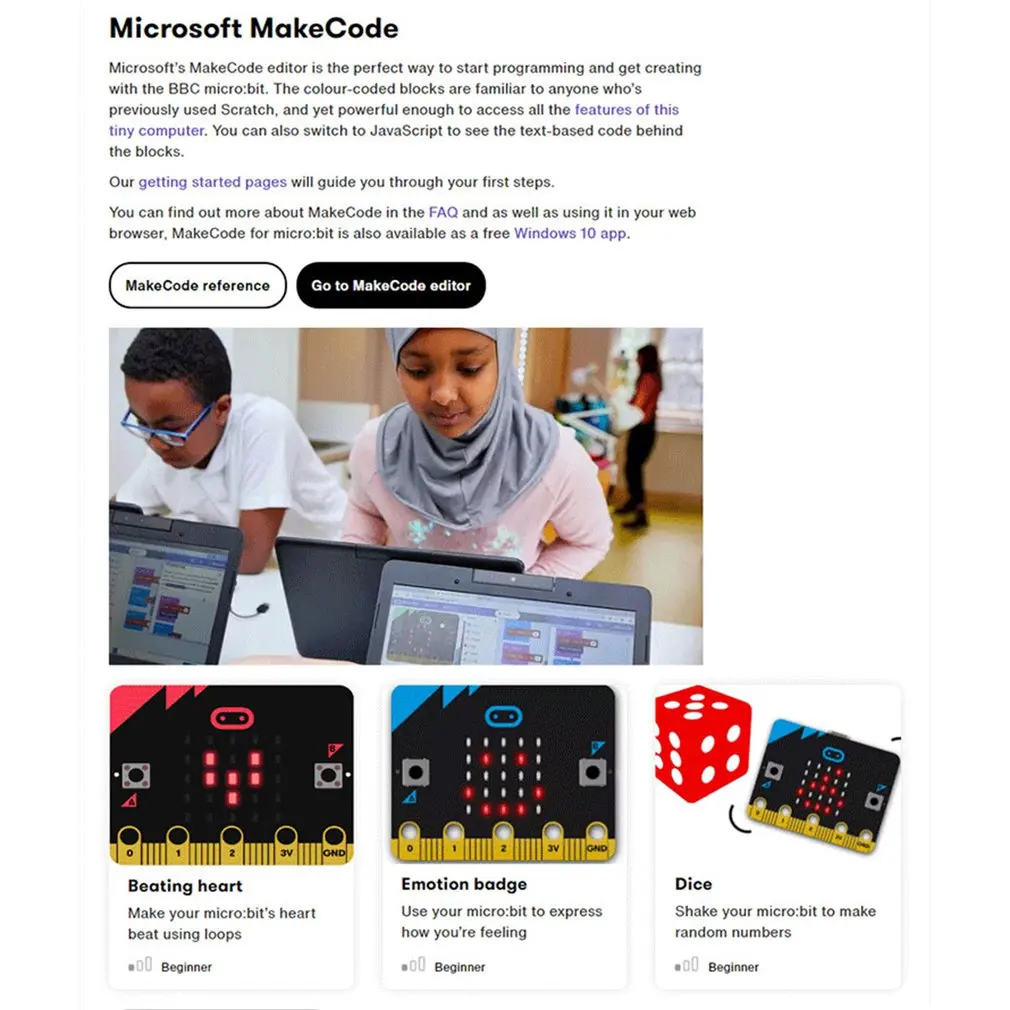 Microsoft MakeCode

Microsoft's MakeCode editor is the perfect way to start programming and get creating with the BBC micro:bit. The colour-coded blocks are familiar to anyone who's previously used Scratch, and yet powerful enough to access all the features of this tiny computer. You can also switch to JavaScript to see the text-based code behind the blocks.

Our getting started pages will guide you through your first steps.

You can find out more about MakeCode in the FAQ and as well as using it in your web browser, MakeCode for micro:bit is also available as a free Windows 10 app.

MakeCode reference

Go to MakeCode editor

0 1 2 3V GND

Beating heart

Make your micro:bit's heart beat using loops

Beginner

0 1 2 3V GND

Emotion badge

Use your micro:bit to express how you're feeling

Beginner

Dice

Shake your micro:bit to make random numbers

Beginner